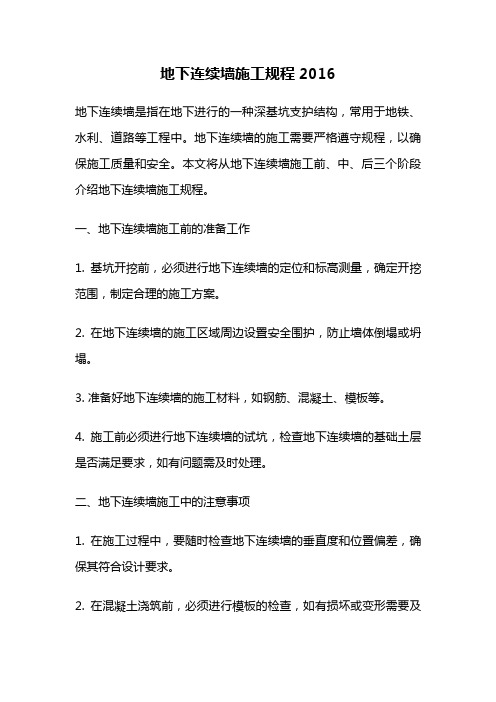 地下连续墙施工规程 2016

地下连续墙是指在地下进行的一种深基坑支护结构，常用于地铁、水利、道路等工程中。地下连续墙的施工需要严格遵守规程，以确保施工质量和安全。本文将从地下连续墙施工前、中、后三个阶段介绍地下连续墙施工规程。

一、地下连续墙施工前的准备工作

1. 基坑开挖前，必须进行地下连续墙的定位和标高测量，确定开挖范围，制定合理的施工方案。

2. 在地下连续墙的施工区域周边设置安全围护，防止墙体倒塌或坍塌。

3. 准备好地下连续墙的施工材料，如钢筋、混凝土、模板等。

4. 施工前必须进行地下连续墙的试坑，检查地下连续墙的基础土层是否满足要求，如有问题需及时处理。

二、地下连续墙施工中的注意事项

1. 在施工过程中，要随时检查地下连续墙的垂直度和位置偏差，确保其符合设计要求。

2. 在混凝土浇筑前，必须进行模板的检查，如有损坏或变形需要及